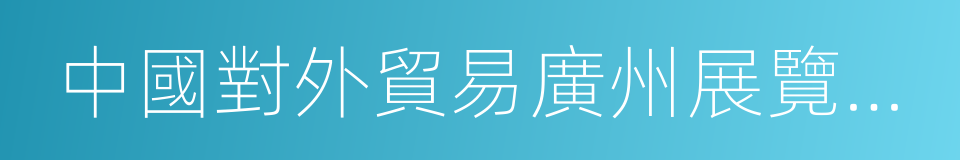 中國對外貿易廣州展覽...